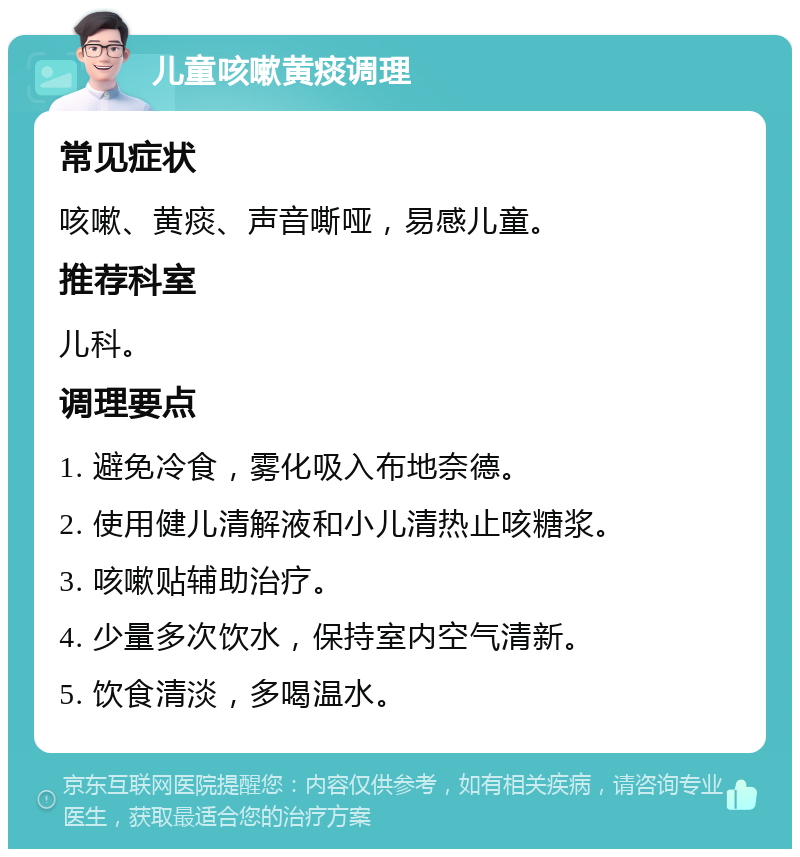 儿童咳嗽黄痰调理

常见症状

咳嗽、黄痰、声音嘶哑，易感儿童。

推荐科室

儿科。

调理要点

1. 避免冷食，雾化吸入布地奈德。

2. 使用健儿清解液和小儿清热止咳糖浆。

3. 咳嗽贴辅助治疗。

4. 少量多次饮水，保持室内空气清新。

5. 饮食清淡，多喝温水。

京东互联网医院提醒您：内容仅供参考，如有相关疾病，请咨询专业医生，获取最适合您的治疗方案